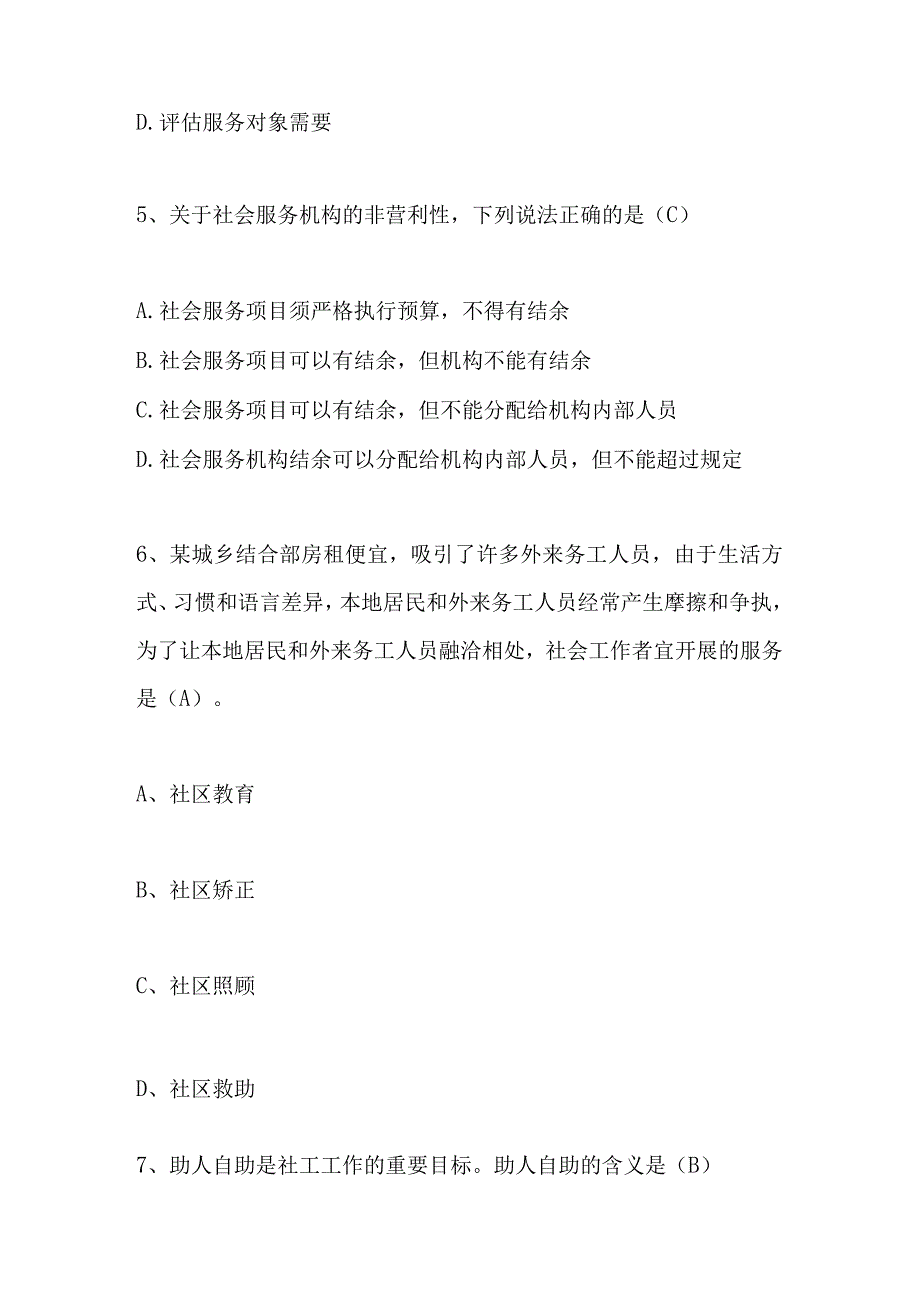 D.评估服务对象需要

5、关于社会服务机构的非营利性，下列说法正确的是（C）

A.社会服务项目须严格执行预算，不得有结余
B.社会服务项目可以有结余，但机构不能有结余
C.社会服务项目可以有结余，但不能分配给机构内部人员
D.社会服务机构结余可以分配给机构内部人员，但不能超过规定

6、某城乡结合部房租便宜，吸引了许多外来务工人员，由于生活方式、习惯和语言差异，本地居民和外来务工人员经常产生摩擦和争执，为了让本地居民和外来务工人员融洽相处，社会工作者宜开展的服务是（A）。

A、社区教育

B、社区矫正

C、社区照顾

D、社区救助

7、助人自助是社工工作的重要目标。助人自助的含义是（B）